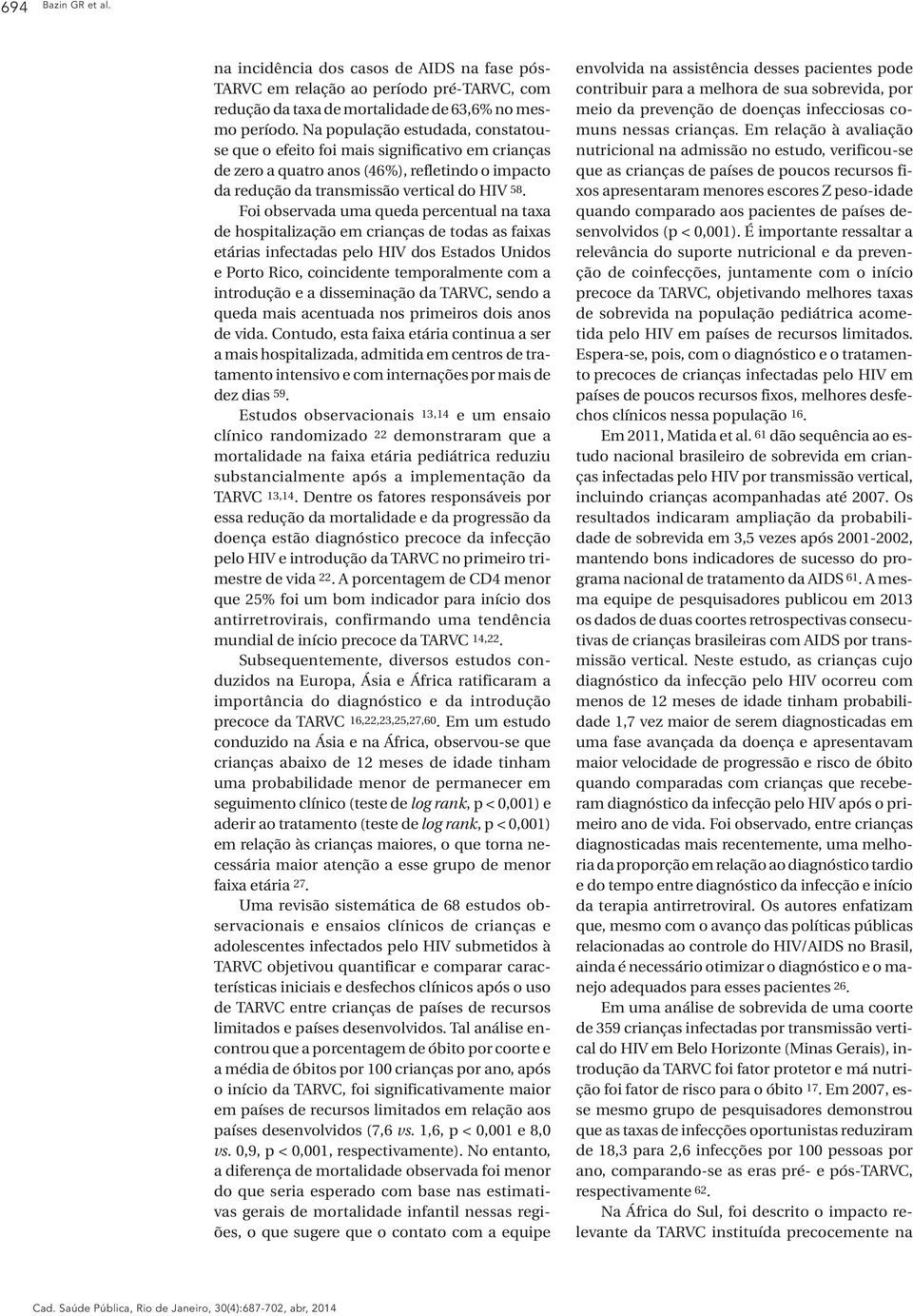 694 Bazin GR et al.

na incidência dos casos de AIDS na fase pós-TARVC em relação ao período pré-TARVC, com redução da taxa de mortalidade de 63,6% no mesmo período. Na população estudada, constatou-se que o efeito foi mais significativo em crianças de zero a quatro anos (46%), refletindo o impacto da redução da transmissão vertical do HIV $^{58}$.

Foi observada uma queda percentual na taxa de hospitalização em crianças de todas as faixas etárias infectadas pelo HIV dos Estados Unidos e Porto Rico, coincidente temporalmente com a introdução e a disseminação da TARVC, sendo a queda mais acentuada nos primeiros dois anos de vida. Contudo, esta faixa etária continua a ser a mais hospitalizada, admitida em centros de tratamento intensivo e com internações por mais de dez dias $^{59}$.

Estudos observacionais $^{13,14}$ e um ensaio clínico randomizado $^{22}$ demonstraram que a mortalidade na faixa etária pediátrica reduziu substancialmente após a implementação da TARVC $^{13,14}$. Dentre os fatores responsáveis por essa redução da mortalidade e da progressão da doença estão diagnóstico precoce da infecção pelo HIV e introdução da TARVC no primeiro trimestre de vida $^{22}$. A porcentagem de CD4 menor que 25% foi um bom indicador para início dos antirretrovirais, confirmando uma tendência mundial de início precoce da TARVC $^{14,22}$.

Subsequentemente, diversos estudos conduzidos na Europa, Ásia e África ratificaram a importância do diagnóstico e da introdução precoce da TARVC $^{16,22,23,25,27,60}$. Em um estudo conduzido na Ásia e na África, observou-se que crianças abaixo de 12 meses de idade tinham uma probabilidade menor de permanecer em seguimento clínico (teste de log rank, p < 0,001) e aderir ao tratamento (teste de log rank, p < 0,001) em relação às crianças maiores, o que torna necessária maior atenção a esse grupo de menor faixa etária $^{27}$.

Uma revisão sistemática de 68 estudos observacionais e ensaios clínicos de crianças e adolescentes infectados pelo HIV submetidos à TARVC objetivou quantificar e comparar características iniciais e desfechos clínicos após o uso de TARVC entre crianças de países de recursos limitados e países desenvolvidos. Tal análise encontrou que a porcentagem de óbito por coorte e a média de óbitos por 100 crianças por ano, após o início da TARVC, foi significativamente maior em países de recursos limitados em relação aos países desenvolvidos (7,6 vs. 1,6, p < 0,001 e 8,0 vs. 0,9, p < 0,001, respectivamente). No entanto, a diferença de mortalidade observada foi menor do que seria esperado com base nas estimativas gerais de mortalidade infantil nessas regiões, o que sugere que o contato com a equipe envolvida na assistência desses pacientes pode contribuir para a melhora de sua sobrevida, por meio da prevenção de doenças infecciosas comuns nessas crianças. Em relação à avaliação nutricional na admissão no estudo, verificou-se que as crianças de países de poucos recursos fixos apresentaram menores escores Z peso-idade quando comparado aos pacientes de países desenvolvidos (p < 0,001). É importante ressaltar a relevância do suporte nutricional e da prevenção de coinfecções, juntamente com o início precoce da TARVC, objetivando melhores taxas de sobrevida na população pediátrica acometida pelo HIV em países de recursos limitados. Espera-se, pois, com o diagnóstico e o tratamento precoces de crianças infectadas pelo HIV em países de poucos recursos fixos, melhores desfechos clínicos nessa população $^{16}$.

Em 2011, Matida et al. $^{61}$ dão sequência ao estudo nacional brasileiro de sobrevida em crianças infectadas pelo HIV por transmissão vertical, incluindo crianças acompanhadas até 2007. Os resultados indicaram ampliação da probabilidade de sobrevida em 3,5 vezes após 2001-2002, mantendo bons indicadores de sucesso do programa nacional de tratamento da AIDS $^{61}$. A mesma equipe de pesquisadores publicou em 2013 os dados de duas coortes retrospectivas consecutivas de crianças brasileiras com AIDS por transmissão vertical. Neste estudo, as crianças cujo diagnóstico da infecção pelo HIV ocorreu com menos de 12 meses de idade tinham probabilidade 1,7 vez maior de serem diagnosticadas em uma fase avançada da doença e apresentavam maior velocidade de progressão e risco de óbito quando comparadas com crianças que receberam diagnóstico da infecção pelo HIV após o primeiro ano de vida. Foi observado, entre crianças diagnosticadas mais recentemente, uma melhoria da proporção em relação ao diagnóstico tardio e do tempo entre diagnóstico da infecção e início da terapia antirretroviral. Os autores enfatizam que, mesmo com o avanço das políticas públicas relacionadas ao controle do HIV/AIDS no Brasil, ainda é necessário otimizar o diagnóstico e o manejo adequados para esses pacientes $^{26}$.

Em uma análise de sobrevida de uma coorte de 359 crianças infectadas por transmissão vertical do HIV em Belo Horizonte (Minas Gerais), introdução da TARVC foi fator protetor e má nutrição foi fator de risco para o óbito $^{17}$. Em 2007, esse mesmo grupo de pesquisadores demonstrou que as taxas de infecções oportunistas reduziram de 18,3 para 2,6 infecções por 100 pessoas por ano, comparando-se as eras pré- e pós-TARVC, respectivamente $^{62}$.

Na África do Sul, foi descrito o impacto relevante da TARVC instituída precocemente na

Cad. Saúde Pública, Rio de Janeiro, 30(4):687-702, abr, 2014